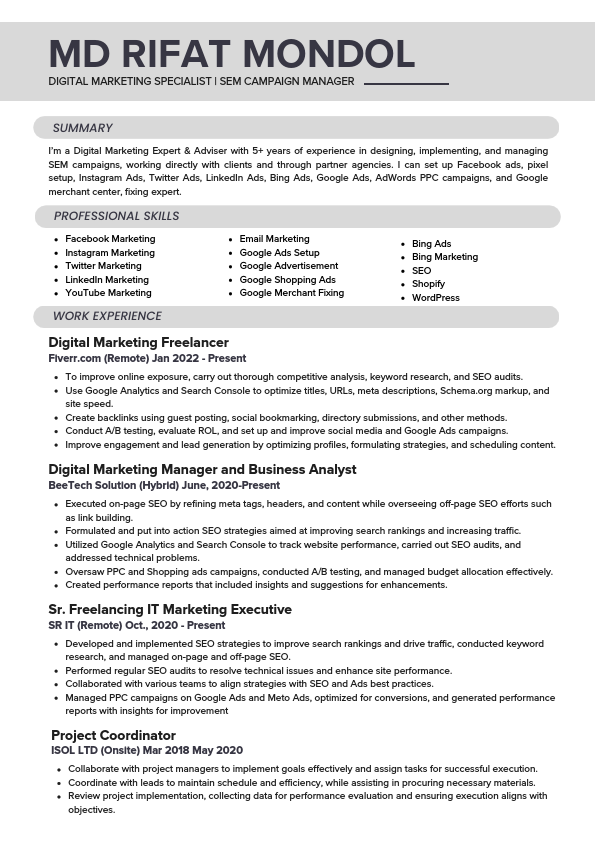 MD RIFAT MONDOL
DIGITAL MARKETING SPECIALIST | SEM CAMPAIGN MANAGER

SUMMARY

I'm a Digital Marketing Expert & Adviser with 5+ years of experience in designing, implementing, and managing SEM campaigns, working directly with clients and through partner agencies. I can set up Facebook ads, pixel setup, Instagram Ads, Twitter Ads, LinkedIn Ads, Bing Ads, Google Ads, AdWords PPC campaigns, and Google merchant center, fixing expert.

PROFESSIONAL SKILLS

- Facebook Marketing
- Instagram Marketing
- Twitter Marketing
- LinkedIn Marketing
- YouTube Marketing

- Email Marketing
- Google Ads Setup
- Google Advertisement
- Google Shopping Ads
- Google Merchant Fixing

- Bing Ads
- Bing Marketing
- SEO
- Shopify
- WordPress

WORK EXPERIENCE

Digital Marketing Freelancer
Fiverr.com (Remote) Jan 2022 - Present

- To improve online exposure, carry out thorough competitive analysis, keyword research, and SEO audits.
- Use Google Analytics and Search Console to optimize titles, URLs, meta descriptions, Schema.org markup, and site speed.
- Create backlinks using guest posting, social bookmarking, directory submissions, and other methods.
- Conduct A/B testing, evaluate ROL, and set up and improve social media and Google Ads campaigns.
- Improve engagement and lead generation by optimizing profiles, formulating strategies, and scheduling content.

Digital Marketing Manager and Business Analyst
BeeTech Solution (Hybrid) June, 2020-Present

- Executed on-page SEO by refining meta tags, headers, and content while overseeing off-page SEO efforts such as link building.
- Formulated and put into action SEO strategies aimed at improving search rankings and increasing traffic.
- Utilized Google Analytics and Search Console to track website performance, carried out SEO audits, and addressed technical problems.
- Oversaw PPC and Shopping ads campaigns, conducted A/B testing, and managed budget allocation effectively.
- Created performance reports that included insights and suggestions for enhancements.

Sr. Freelancing IT Marketing Executive
SR IT (Remote) Oct., 2020 - Present

- Developed and implemented SEO strategies to improve search rankings and drive traffic, conducted keyword research, and managed on-page and off-page SEO.
- Performed regular SEO audits to resolve technical issues and enhance site performance.
- Collaborated with various teams to align strategies with SEO and Ads best practices.
- Managed PPC campaigns on Google Ads and Meto Ads, optimized for conversions, and generated performance reports with insights for improvement

Project Coordinator
ISOL LTD (Onsite) Mar 2018 May 2020

- Collaborate with project managers to implement goals effectively and assign tasks for successful execution.
- Coordinate with leads to maintain schedule and efficiency, while assisting in procuring necessary materials.
- Review project implementation, collecting data for performance evaluation and ensuring execution aligns with objectives.